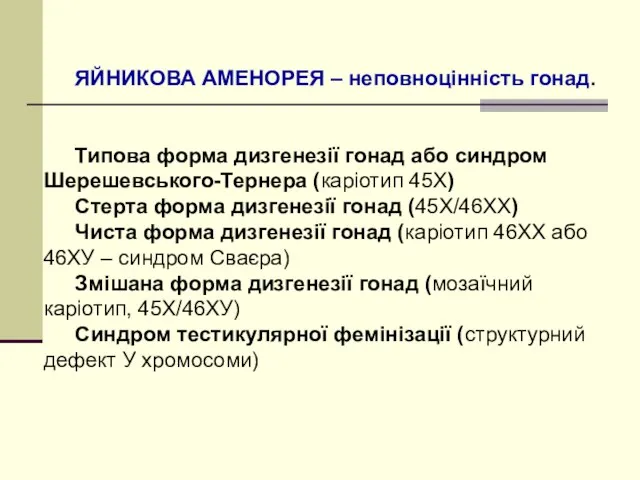 ЯЙНИКОВА АМЕНОРЕЯ – неповноцінність гонад.

Типова форма дизгенезії гонад або синдром Шерешевського-Тернера (каріотип 45Х)

Стерта форма дизгенезії гонад (45Х/46ХХ)

Чиста форма дизгенезії гонад (каріотип 46ХХ або 46ХУ – синдром Сваєра)

Змішана форма дизгенезії гонад (мозаїчний каріотип, 45Х/46ХУ)

Синдром тестикулярної фемінізації (структурний дефект У хромосоми)